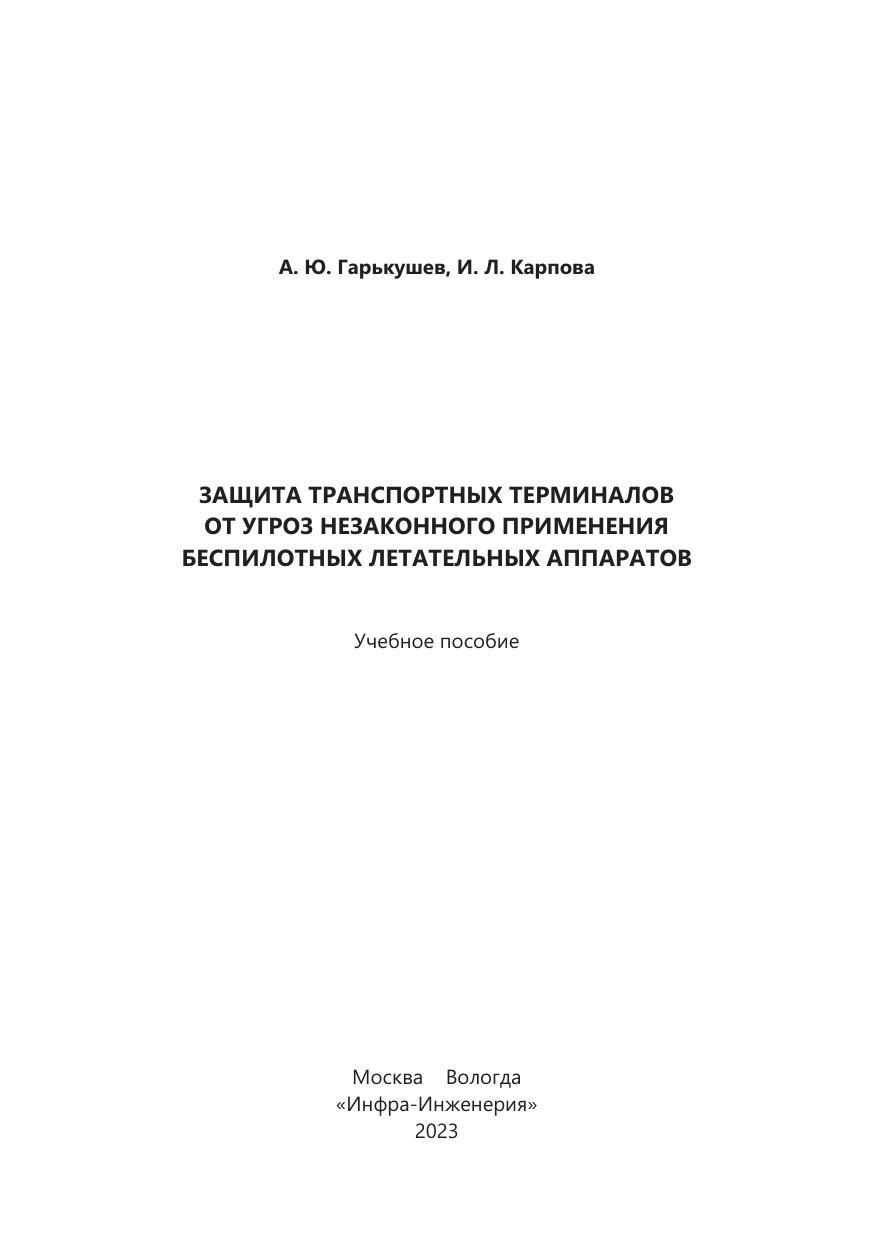 А. Ю. Гарькушев, И. Л. Карпова

ЗАЩИТА ТРАНСПОРТНЫХ ТЕРМИНАЛОВ ОТ УГРОЗ НЕЗАКОННОГО ПРИМЕНЕНИЯ БЕСПИЛОТНЫХ ЛЕТАТЕЛЬНЫХ АППАРАТОВ

Учебное пособие

Москва Вологда
«Инфра-Инженерия»
2023